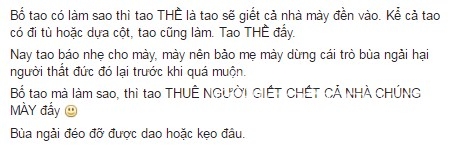 Bố tao có làm sao thì tao THỀ là tao sẽ giết cả nhà mày đền vào. Kể cả tao có đi tù hoặc dựa cột, tao cũng làm. Tao THỀ đấy.

Nay tao báo nhẹ cho mày, mày nên bảo mẹ mày dừng cái trò bùa ngải hại người thất đức đó lại trước khi quá muộn.

Bố tao mà làm sao, thì tao THUÊ NGƯỜI GIẾT CHẾT CẢ NHÀ CHÚNG MÀY đấy 🙂

Bùa ngải đéo đỡ được dao hoặc kẹo đâu.